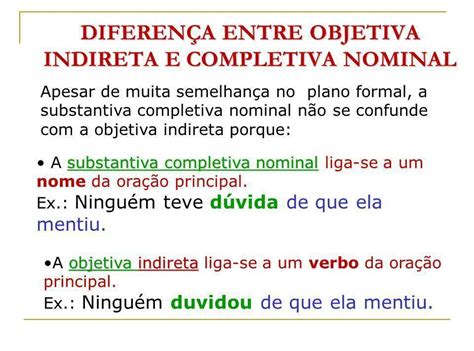 DIFERENÇA ENTRE OBJETIVA INDIRETA E COMPLETIVA NOMINAL

Apesar de muita semelhança no plano formal, a substantiva completiva nominal não se confunde com a objetiva indireta porque:

• A substantiva completiva nominal liga-se a um nome da oração principal.
Ex.: Ninguém teve dúvida de que ela mentiu.

•A objetiva indireta liga-se a um verbo da oração principal.
Ex.: Ninguém duvidou de que ela mentiu.